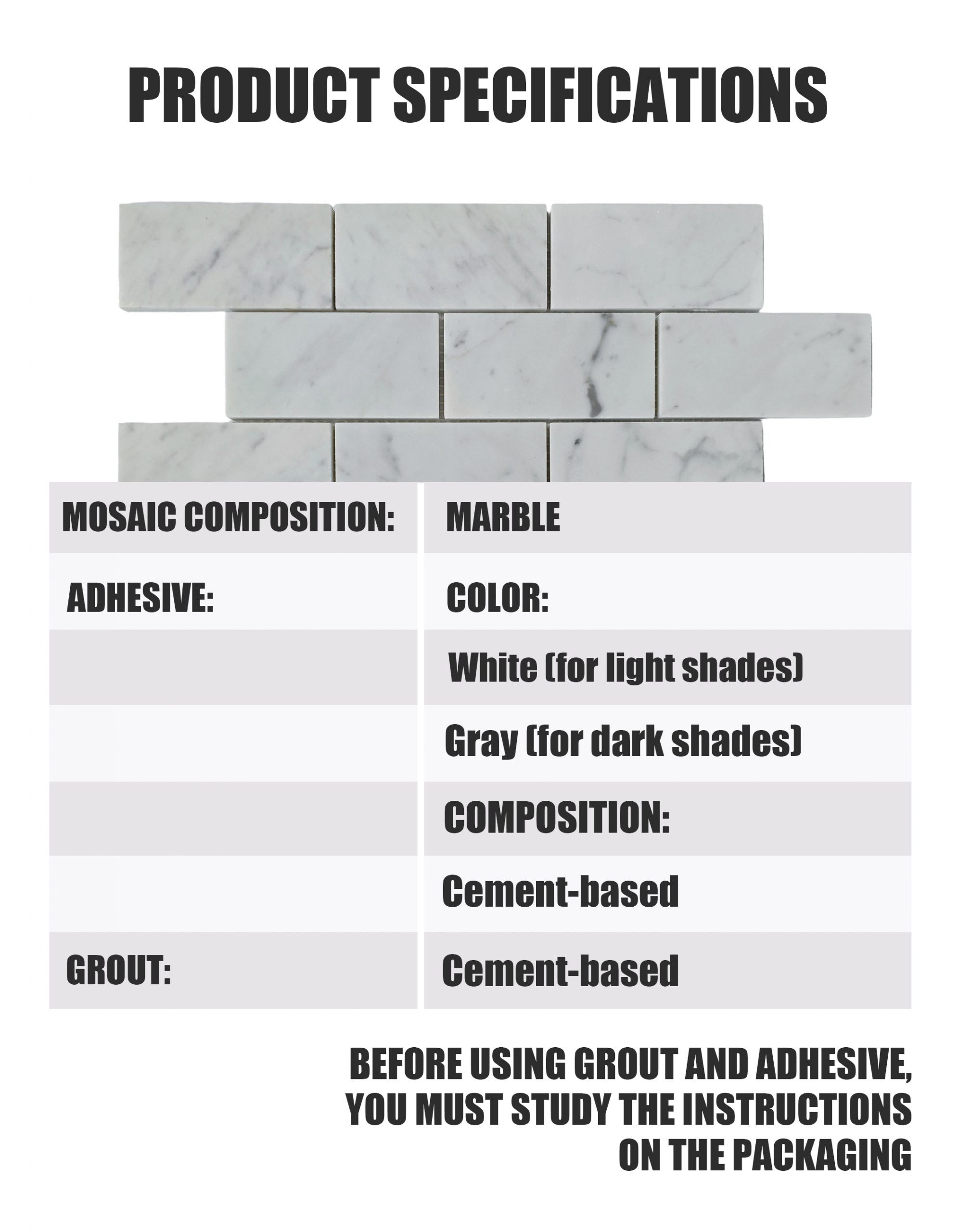 PRODUCT SPECIFICATIONS

| MOSAIC COMPOSITION: | MARBLE |
|---|---|
| ADHESIVE: | COLOR: |
| | White (for light shades) |
| | Gray (for dark shades) |
| | COMPOSITION: |
| | Cement-based |
| GROUT: | Cement-based |

BEFORE USING GROUT AND ADHESIVE, YOU MUST STUDY THE INSTRUCTIONS ON THE PACKAGING